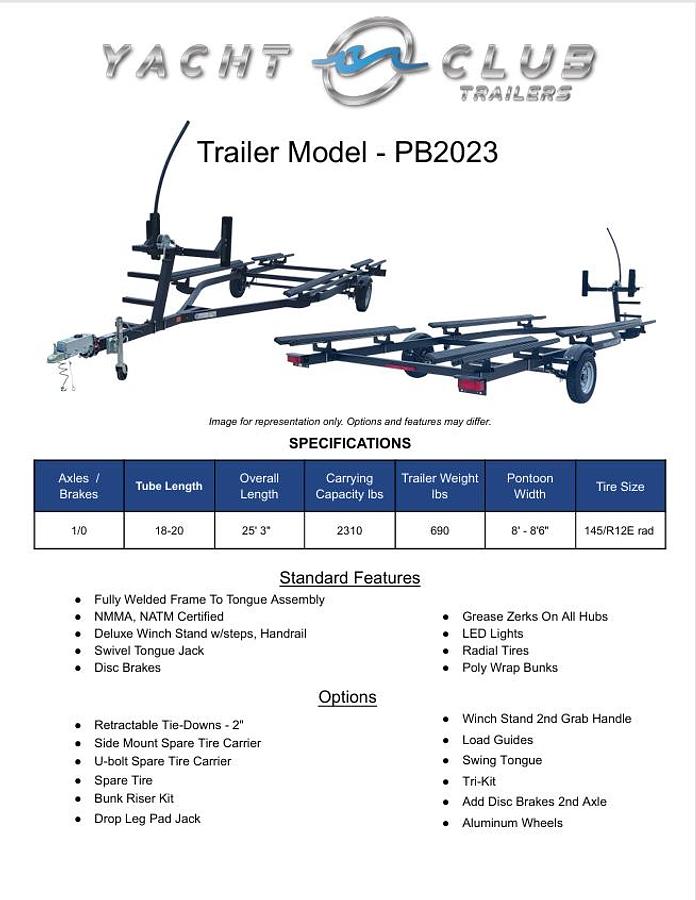 YACHT CLUB
TRAILERS

Trailer Model - PB2023

Image for representation only. Options and features may differ.

SPECIFICATIONS

| Axles / Brakes | Tube Length | Overall Length | Carrying Capacity lbs | Trailer Weight lbs | Pontoon Width | Tire Size |
|---|---|---|---|---|---|---|
| 1/0 | 18-20 | 25' 3" | 2310 | 690 | 8' - 8'6" | 145/R12E rad |

Standard Features

- Fully Welded Frame To Tongue Assembly
- NMMA, NATM Certified
- Deluxe Winch Stand w/steps, Handrail
- Swivel Tongue Jack
- Disc Brakes

- Grease Zerks On All Hubs
- LED Lights
- Radial Tires
- Poly Wrap Bunks

Options

- Retractable Tie-Downs - 2"
- Side Mount Spare Tire Carrier
- U-bolt Spare Tire Carrier
- Spare Tire
- Bunk Riser Kit
- Drop Leg Pad Jack

- Winch Stand 2nd Grab Handle
- Load Guides
- Swing Tongue
- Tri-Kit
- Add Disc Brakes 2nd Axle
- Aluminum Wheels